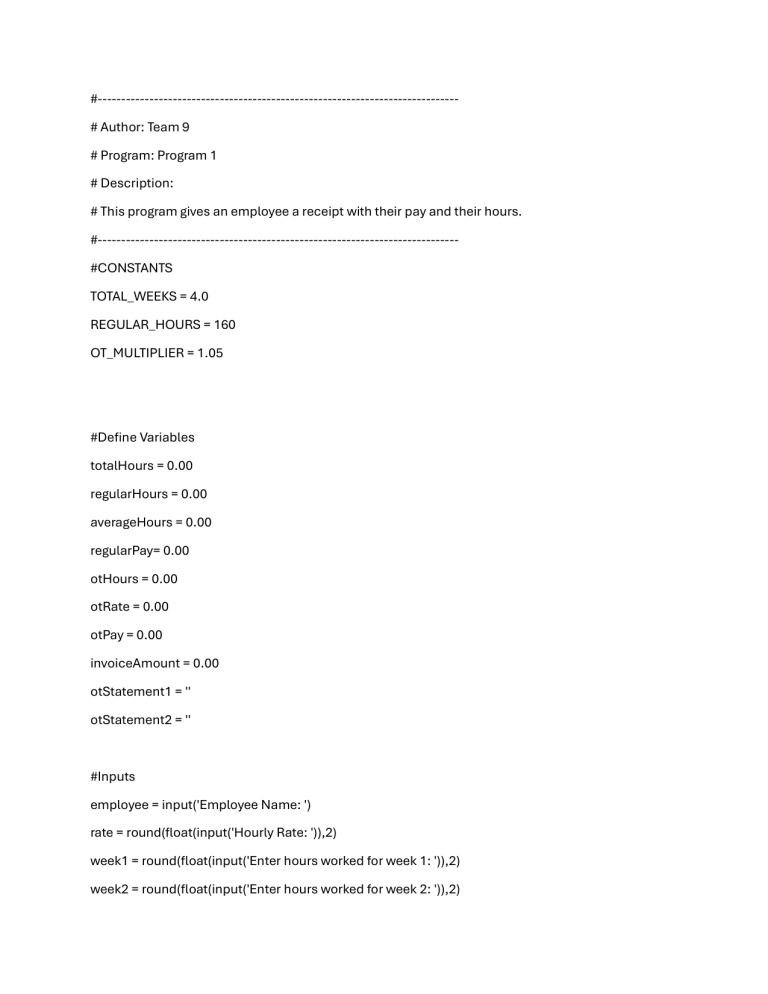 #------------------------------------------------------------------------------

# Author: Team 9

# Program: Program 1

# Description:

# This program gives an employee a receipt with their pay and their hours.

#------------------------------------------------------------------------------

#CONSTANTS

TOTAL_WEEKS = 4.0

REGULAR_HOURS = 160

OT_MULTIPLIER = 1.05

#Define Variables

totalHours = 0.00

regularHours = 0.00

averageHours = 0.00

regularPay= 0.00

otHours = 0.00

otRate = 0.00

otPay = 0.00

invoiceAmount = 0.00

otStatement1 = ''

otStatement2 = ''

#Inputs

employee = input('Employee Name: ')

rate = round(float(input('Hourly Rate: ')),2)

week1 = round(float(input('Enter hours worked for week 1: ')),2)

week2 = round(float(input('Enter hours worked for week 2: ')),2)